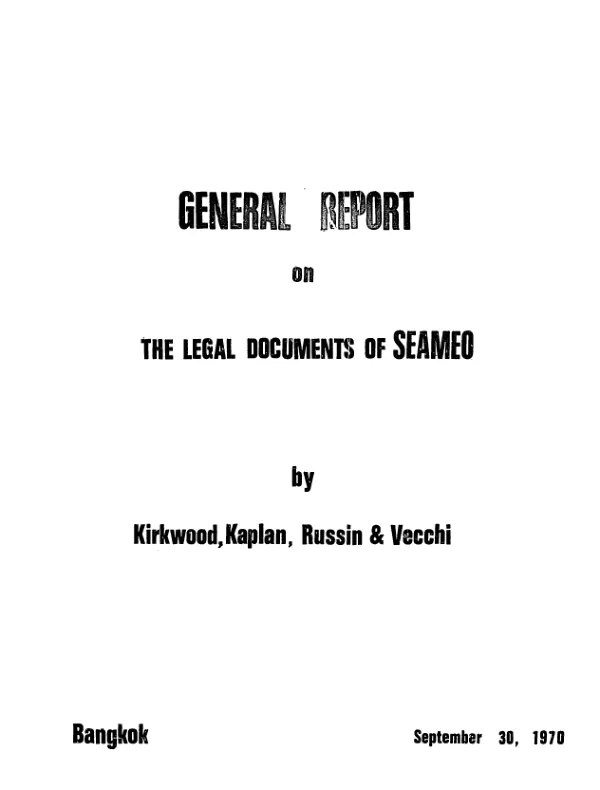 GENERAL REPORT

on

THE LEGAL DOCUMENTS OF SEAMEO

by

Kirkwood,Kaplan, Russin & Vecchi

Bangkok

September 30, 1970